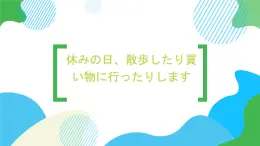 休みの日、散歩したり買い物に行ったりします